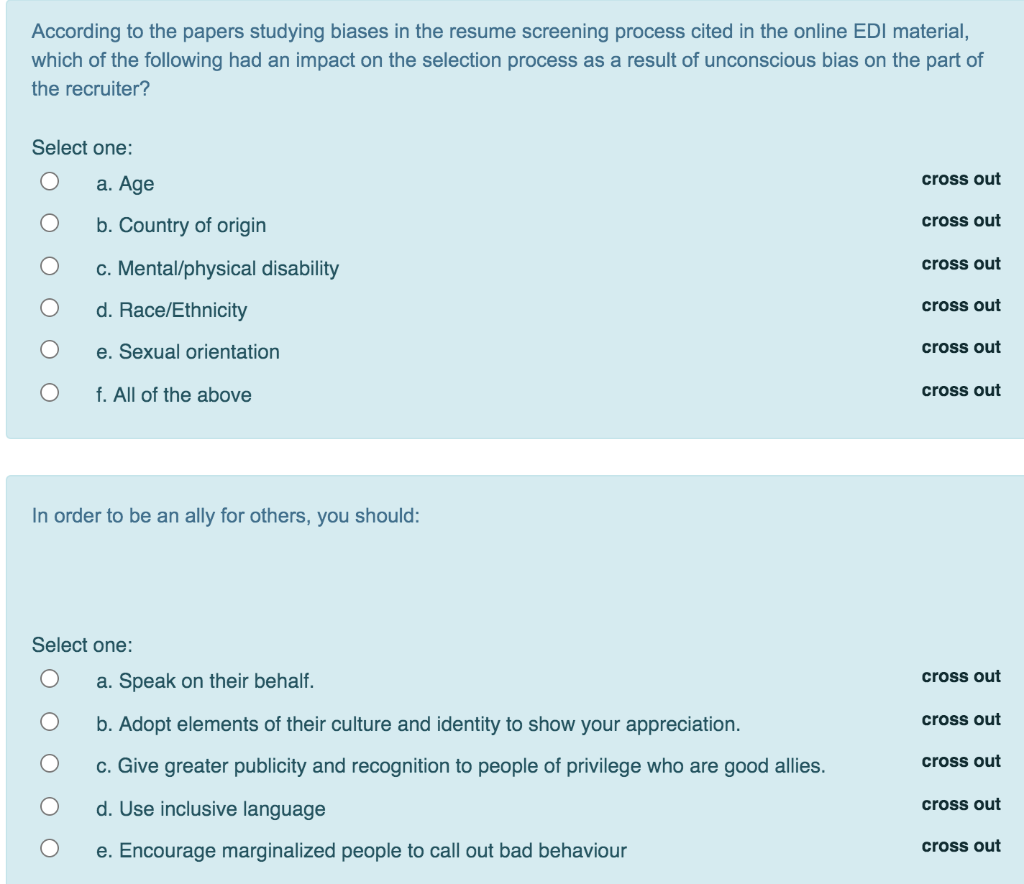 According to the papers studying biases in the resume screening process cited in the online EDI material, which of the following had an impact on the selection process as a result of unconscious bias on the part of the recruiter?

Select one:

a. Age
cross out

b. Country of origin
cross out

c. Mental/physical disability
cross out

d. Race/Ethnicity
cross out

e. Sexual orientation
cross out

f. All of the above
cross out

In order to be an ally for others, you should:

Select one:

a. Speak on their behalf.
cross out

b. Adopt elements of their culture and identity to show your appreciation.
cross out

c. Give greater publicity and recognition to people of privilege who are good allies.
cross out

d. Use inclusive language
cross out

e. Encourage marginalized people to call out bad behaviour
cross out